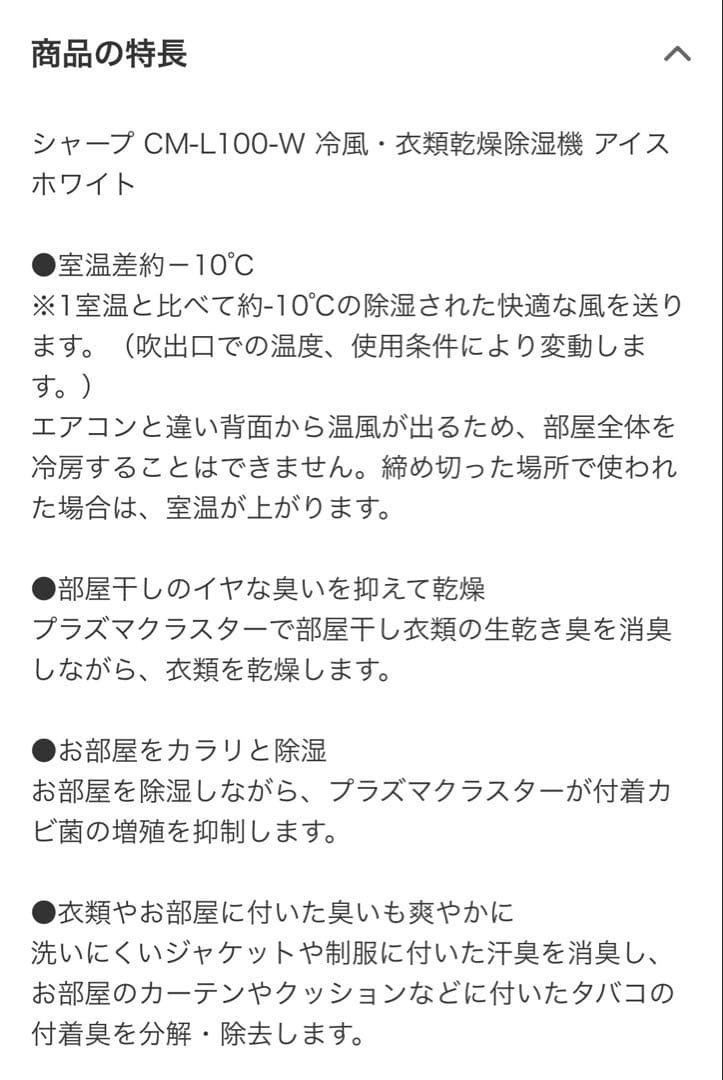 商品の特長

シャープ CM-L100-W 冷風・衣類乾燥除湿機 アイスホワイト

●室温差約－10℃
※1室温と比べて約-10℃の除湿された快適な風を送ります。（吹出口での温度、使用条件により変動します。）
エアコンと違い背面から温風が出るため、部屋全体を冷房することはできません。締め切った場所で使われた場合は、室温が上がります。

●部屋干しのイヤな臭いを抑えて乾燥
プラズマクラスターで部屋干し衣類の生乾き臭を消臭しながら、衣類を乾燥します。

●お部屋をカラリと除湿
お部屋を除湿しながら、プラズマクラスターが付着カビ菌の増殖を抑制します。

●衣類やお部屋に付いた臭いも爽やかに
洗いにくいジャケットや制服に付いた汗臭を消臭し、お部屋のカーテンやクッションなどに付いたタバコの付着臭を分解・除去します。